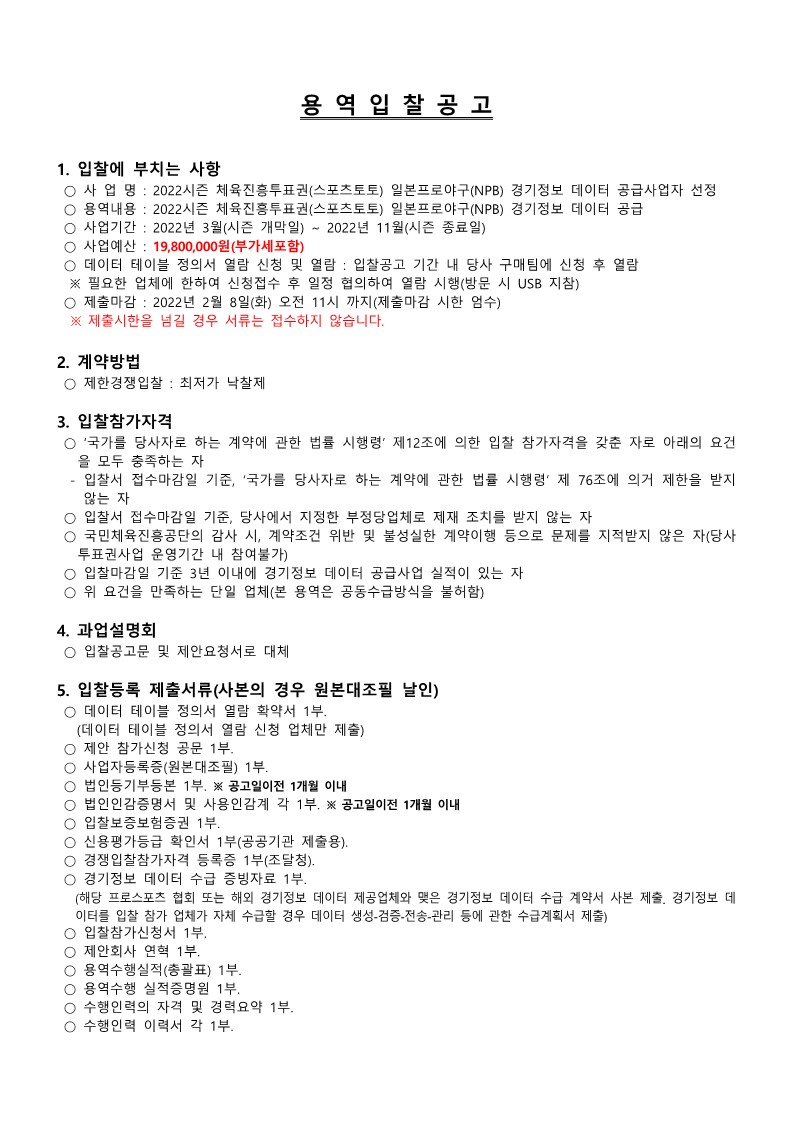 용 역 입 찰 공 고

1. 입찰에 부치는 사항
○ 사 업 명 : 2022시즌 체육진흥투표권(스포츠토토) 일본프로야구(NPB) 경기정보 데이터 공급사업자 선정
○ 용역내용 : 2022시즌 체육진흥투표권(스포츠토토) 일본프로야구(NPB) 경기정보 데이터 공급
○ 사업기간 : 2022년 3월(시즌 개막일) ~ 2022년 11월(시즌 종료일)
○ 사업예산 : 19,800,000원(부가세포함)
○ 데이터 테이블 정의서 열람 신청 및 열람 : 입찰공고 기간 내 당사 구매팀에 신청 후 열람
※ 필요한 업체에 한하여 신청접수 후 일정 협의하여 열람 시행(방문 시 USB 지참)
○ 제출마감 : 2022년 2월 8일(화) 오전 11시 까지(제출마감 시한 엄수)
※ 제출시한을 넘길 경우 서류는 접수하지 않습니다.

2. 계약방법
○ 제한경쟁입찰 : 최저가 낙찰제

3. 입찰참가자격
○ '국가를 당사자로 하는 계약에 관한 법률 시행령' 제12조에 의한 입찰 참가자격을 갖춘 자로 아래의 요건을 모두 충족하는 자
- 입찰서 접수마감일 기준, '국가를 당사자로 하는 계약에 관한 법률 시행령' 제 76조에 의거 제한을 받지 않는 자
○ 입찰서 접수마감일 기준, 당사에서 지정한 부정당업체로 제재 조치를 받지 않는 자
○ 국민체육진흥공단의 감사 시, 계약조건 위반 및 불성실한 계약이행 등으로 문제를 지적받지 않은 자(당사 투표권사업 운영기간 내 참여불가)
○ 입찰마감일 기준 3년 이내에 경기정보 데이터 공급사업 실적이 있는 자
○ 위 요건을 만족하는 단일 업체(본 용역은 공동수급방식을 불허함)

4. 과업설명회
○ 입찰공고문 및 제안요청서로 대체

5. 입찰등록 제출서류(사본의 경우 원본대조필 날인)
○ 데이터 테이블 정의서 열람 확약서 1부.
(데이터 테이블 정의서 열람 신청 업체만 제출)
○ 제안 참가신청 공문 1부.
○ 사업자등록증(원본대조필) 1부.
○ 법인등기부등본 1부. ※ 공고일이전 1개월 이내
○ 법인인감증명서 및 사용인감계 각 1부. ※ 공고일이전 1개월 이내
○ 입찰보증보험증권 1부.
○ 신용평가등급 확인서 1부(공공기관 제출용).
○ 경쟁입찰참가자격 등록증 1부(조달청).
○ 경기정보 데이터 수급 증빙자료 1부.
(해당 프로스포츠 협회 또는 해외 경기정보 데이터 제공업체와 맺은 경기정보 데이터 수급 계약서 사본 제출. 경기정보 데이터를 입찰 참가 업체가 자체 수급할 경우 데이터 생성-검증-전송-관리 등에 관한 수급계획서 제출)
○ 입찰참가신청서 1부.
○ 제안회사 연혁 1부.
○ 용역수행실적(총괄표) 1부.
○ 용역수행 실적증명원 1부.
○ 수행인력의 자격 및 경력요약 1부.
○ 수행인력 이력서 각 1부.